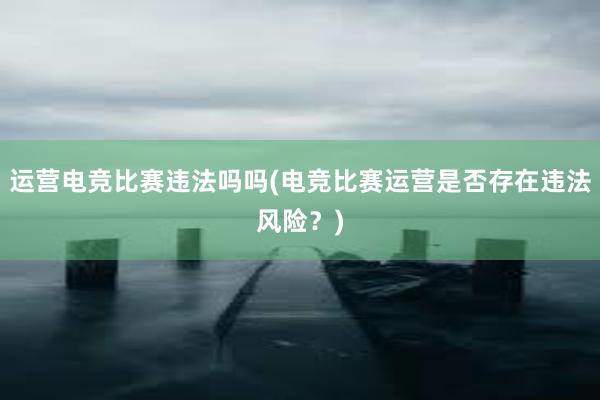 运营电竞比赛违法吗吗(电竞比赛运营是否存在违法风险？)